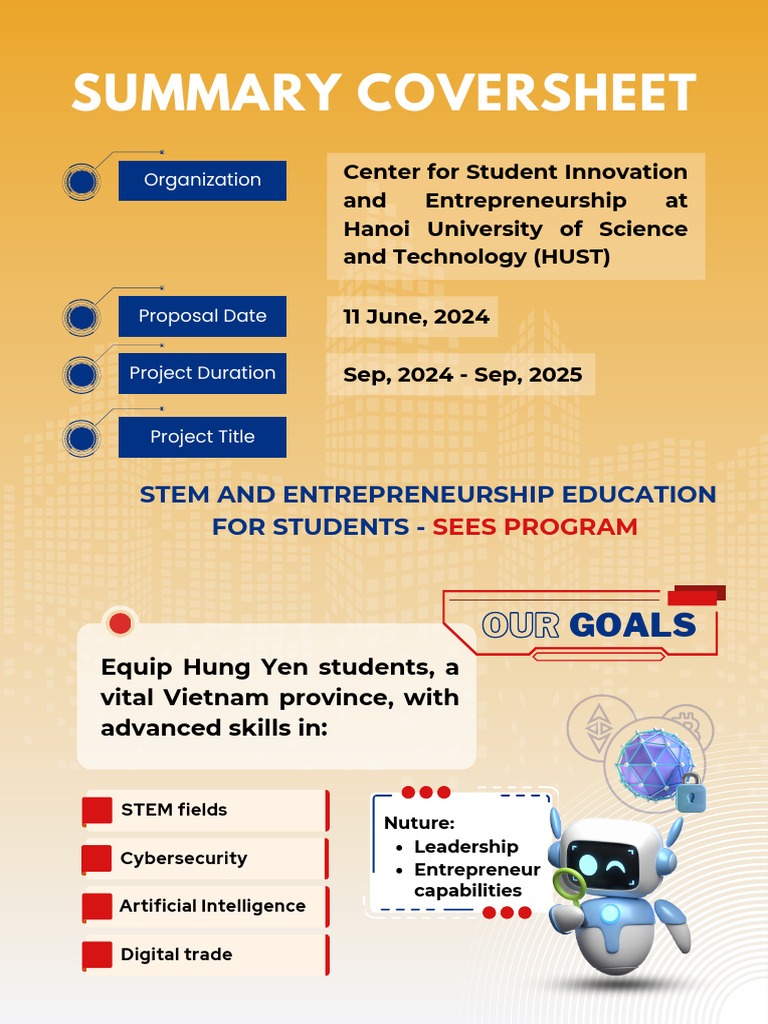 SUMMARY COVERSHEET

Organization

Center for Student Innovation and Entrepreneurship at Hanoi University of Science and Technology (HUST)

Proposal Date

11 June, 2024

Project Duration

Sep, 2024 - Sep, 2025

Project Title

STEM AND ENTREPRENEURSHIP EDUCATION FOR STUDENTS - SEES PROGRAM

OUR GOALS

Equip Hung Yen students, a vital Vietnam province, with advanced skills in:

STEM fields

Cybersecurity

Artificial Intelligence

Digital trade

Nuture:
• Leadership
• Entrepreneur capabilities